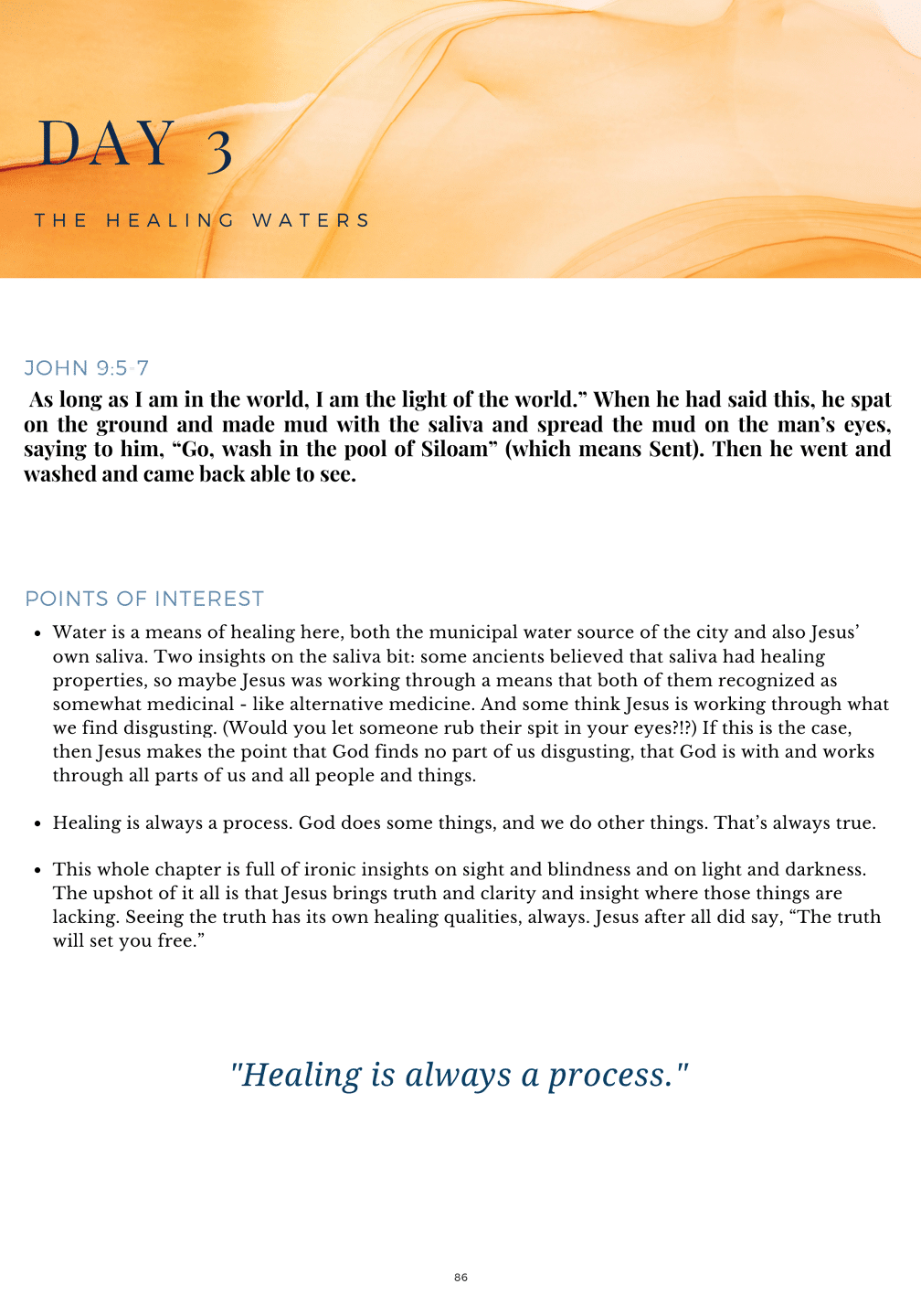 DAY 3

THE HEALING WATERS

JOHN 9:5-7

As long as I am in the world, I am the light of the world." When he had said this, he spat on the ground and made mud with the saliva and spread the mud on the man's eyes, saying to him, "Go, wash in the pool of Siloam" (which means Sent). Then he went and washed and came back able to see.

POINTS OF INTEREST

• Water is a means of healing here, both the municipal water source of the city and also Jesus' own saliva. Two insights on the saliva bit: some ancients believed that saliva had healing properties, so maybe Jesus was working through a means that both of them recognized as somewhat medicinal - like alternative medicine. And some think Jesus is working through what we find disgusting. (Would you let someone rub their spit in your eyes?!?) If this is the case, then Jesus makes the point that God finds no part of us disgusting, that God is with and works through all parts of us and all people and things.

• Healing is always a process. God does some things, and we do other things. That's always true.

• This whole chapter is full of ironic insights on sight and blindness and on light and darkness. The upshot of it all is that Jesus brings truth and clarity and insight where those things are lacking. Seeing the truth has its own healing qualities, always. Jesus after all did say, "The truth will set you free."

"Healing is always a process."

86